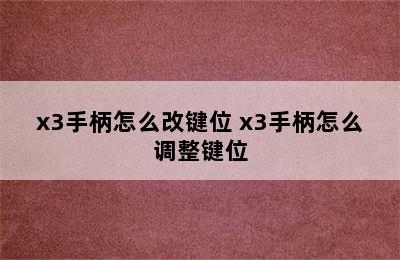 x3手柄怎么改键位 x3手柄怎么调整键位